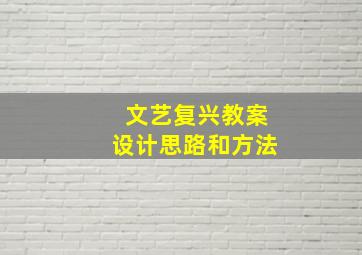 文艺复兴教案
设计思路和方法